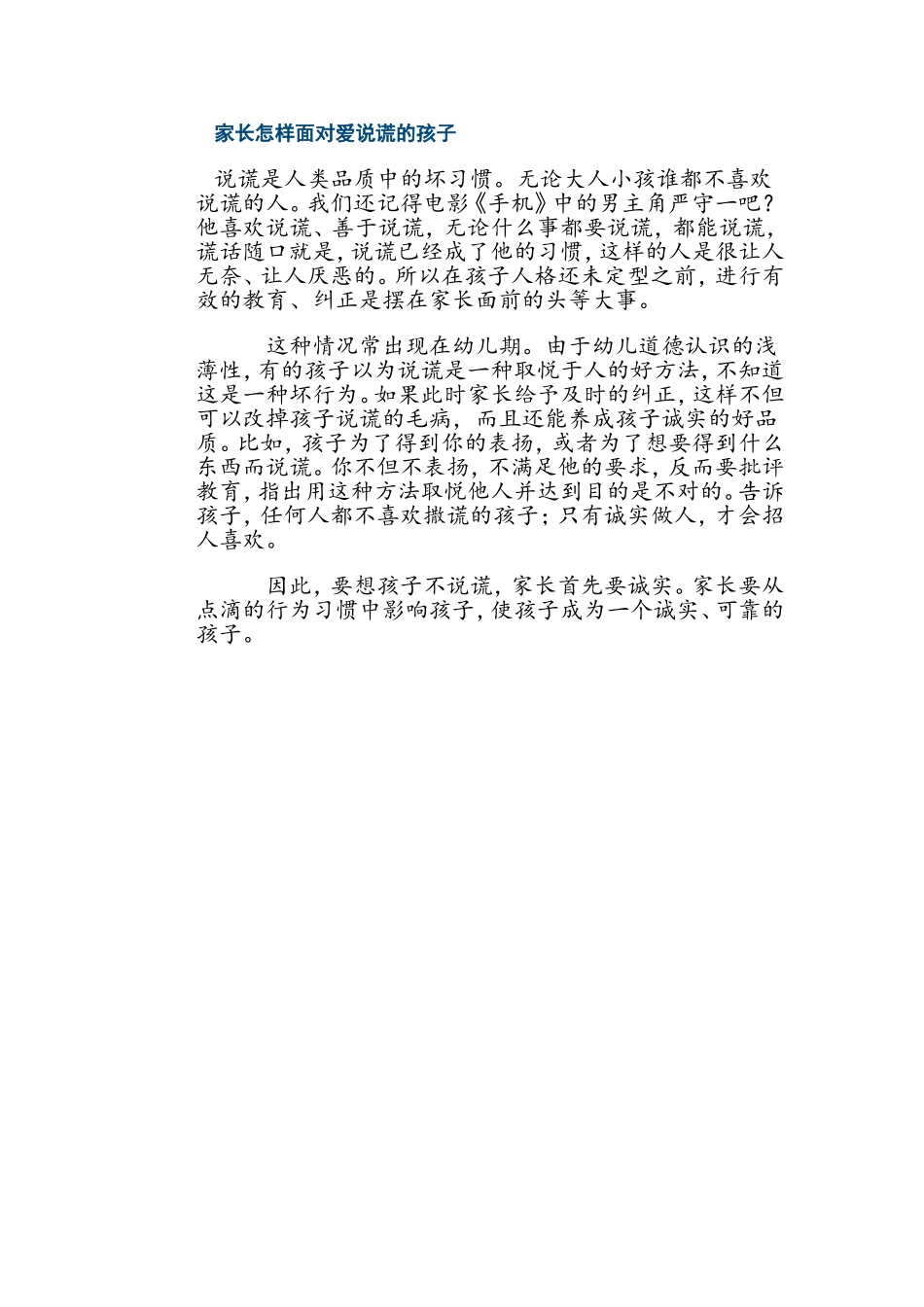 家长怎样面对爱说谎的孩子

说谎是人类品质中的坏习惯。无论大人小孩谁都不喜欢说谎的人。我们还记得电影《手机》中的男主角严守一吧？他喜欢说谎、善于说谎，无论什么事都要说谎，都能说谎，谎话随口就是，说谎已经成了他的习惯，这样的人是很让人无奈、让人厌恶的。所以在孩子人格还未定型之前，进行有效的教育、纠正是摆在家长面前的头等大事。

这种情况常出现在幼儿期。由于幼儿道德认识的浅薄性，有的孩子以为说谎是一种取悦于人的好方法，不知道这是一种坏行为。如果此时家长给予及时的纠正，这样不但可以改掉孩子说谎的毛病，而且还能养成孩子诚实的好品质。比如，孩子为了得到你的表扬，或者为了想要得到什么东西而说谎。你不但不表扬，不满足他的要求，反而要批评教育，指出用这种方法取悦他人并达到目的是不对的。告诉孩子，任何人都不喜欢撒谎的孩子；只有诚实做人，才会招人喜欢。

因此，要想孩子不说谎，家长首先要诚实。家长要从点滴的行为习惯中影响孩子，使孩子成为一个诚实、可靠的孩子。